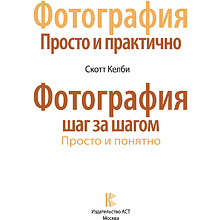 Фотография
Просто и практично

Скотт Келби

Фотография
шаг за шагом
Просто и понятно

Издательство АСТ
Москва